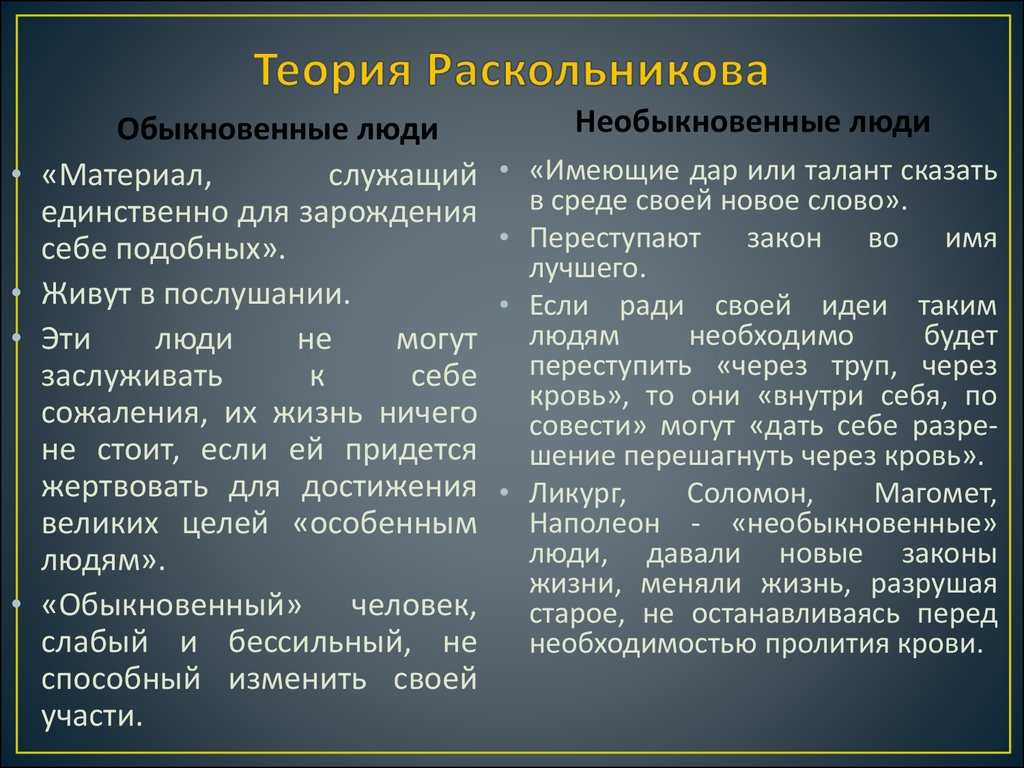 Теория Раскольникова

Обыкновенные люди

• «Материал, служащий единственно для зарождения себе подобных».
• Живут в послушании.
• Эти люди не могут заслуживать к себе сожаления, их жизнь ничего не стоит, если ей придется жертвовать для достижения великих целей «особенным людям».
• «Обыкновенный» человек, слабый и бессильный, не способный изменить своей участи.

Необыкновенные люди

• «Имеющие дар или талант сказать в среде своей новое слово».
• Переступают закон во имя лучшего.
• Если ради своей идеи таким людям необходимо будет переступить «через труп, через кровь», то они «внутри себя, по совести» могут «дать себе разрешение перешагнуть через кровь».
• Ликург, Соломон, Магомет, Наполеон - «необыкновенные» люди, давали новые законы жизни, меняли жизнь, разрушая старое, не останавливаясь перед необходимостью пролития крови.